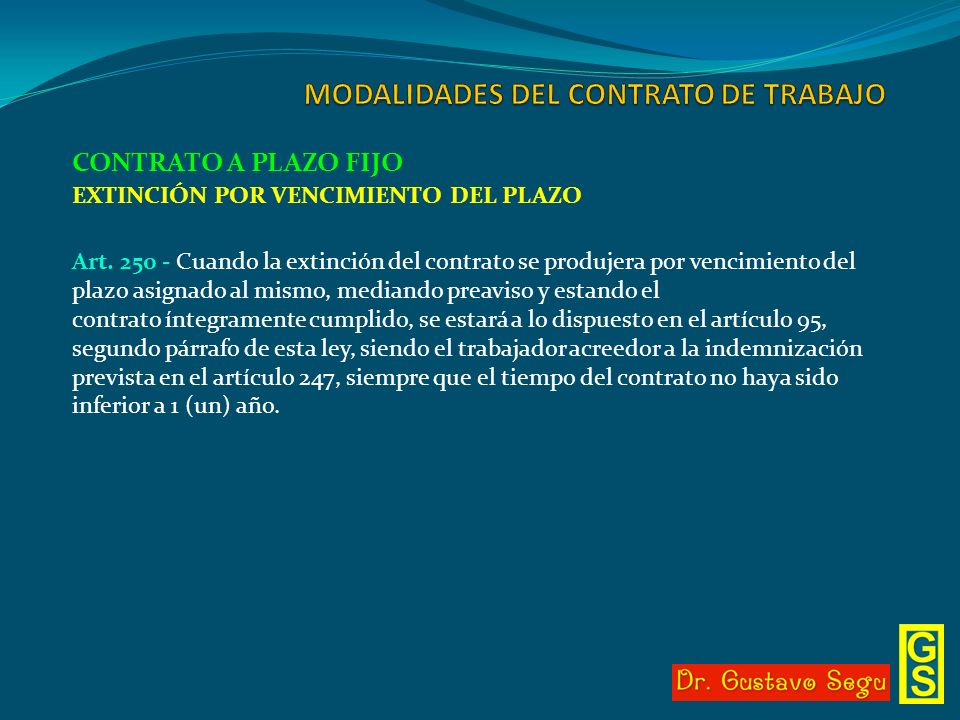 MODALIDADES DEL CONTRATO DE TRABAJO

CONTRATO A PLAZO FIJO
EXTINCIÓN POR VENCIMIENTO DEL PLAZO

Art. 250 - Cuando la extinción del contrato se produjera por vencimiento del plazo asignado al mismo, mediando preaviso y estando el contrato íntegramente cumplido, se estará a lo dispuesto en el artículo 95, segundo párrafo de esta ley, siendo el trabajador acreedor a la indemnización prevista en el artículo 247, siempre que el tiempo del contrato no haya sido inferior a 1 (un) año.

Dr. Gustavo Segu
GS